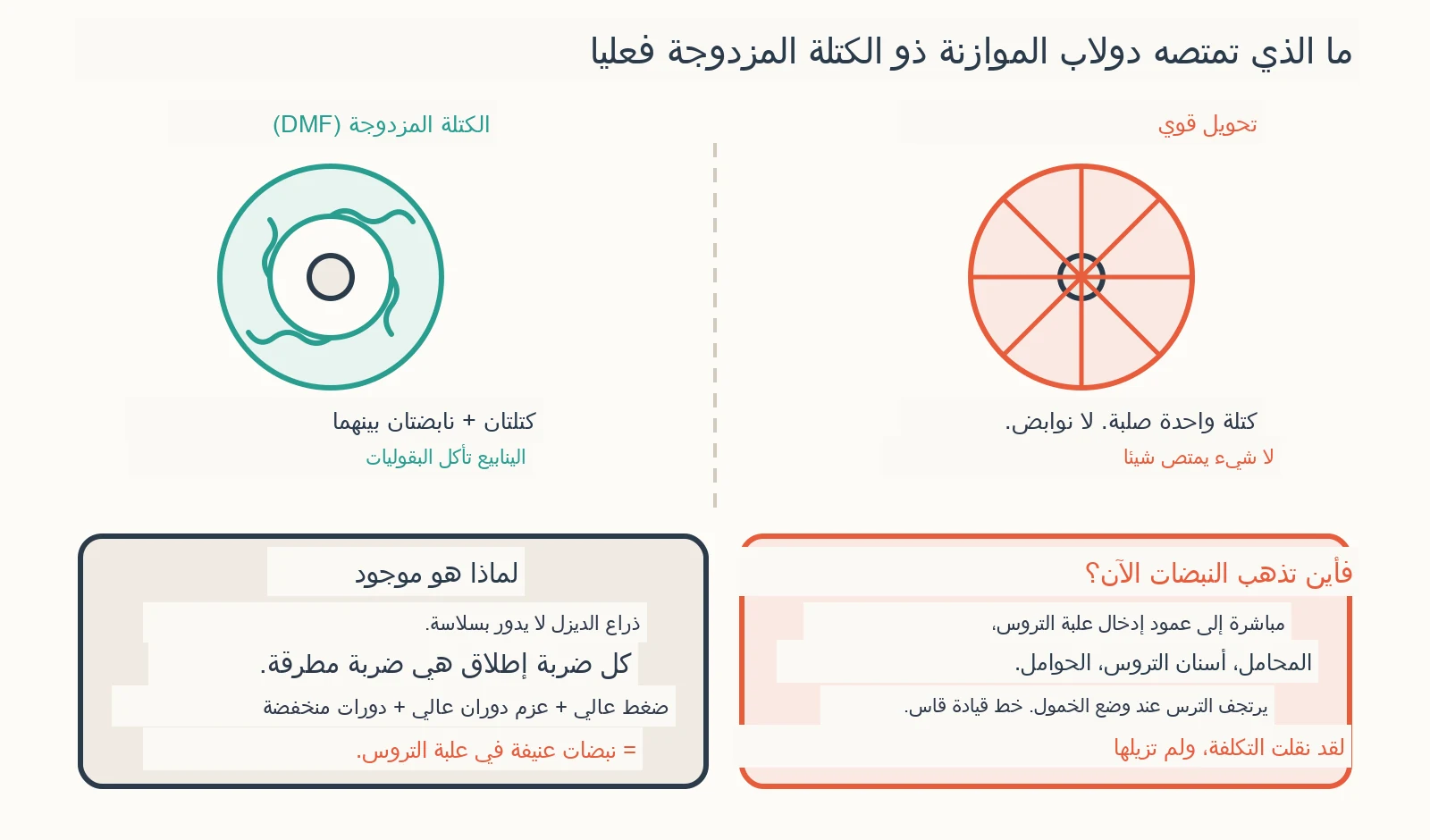 ما الذي تمتصه دولاب الموازنة ذو الكتلة المزدوجة فعليا

تحويل قوي

كتلة واحدة صلبة. لا نوابض.

لا شيء يمتص شيئا

الكتلة المزدوجة (DMF)

كتلتان + نابضتان بينهما

الينابيع تأكل البقوليات

فأين تذهب النبضات الآن؟

مباشرة إلى عمود إدخال علبة التروس،

المحامل، أسنان التروس، الحوامل.

يرتجف الترس عند وضع الخمول. خط قيادة قاس.

لقد نقلت التكلفة، ولم تزيلها

لماذا هو موجود

ذراع الديزل لا يدور بسلاسة.

كل ضربة إطلاق هي ضربة مطرقة.

ضغط عالي + عزم دوران عالي + دورات منخفضة

= نبضات عنيفة في علبة التروس.